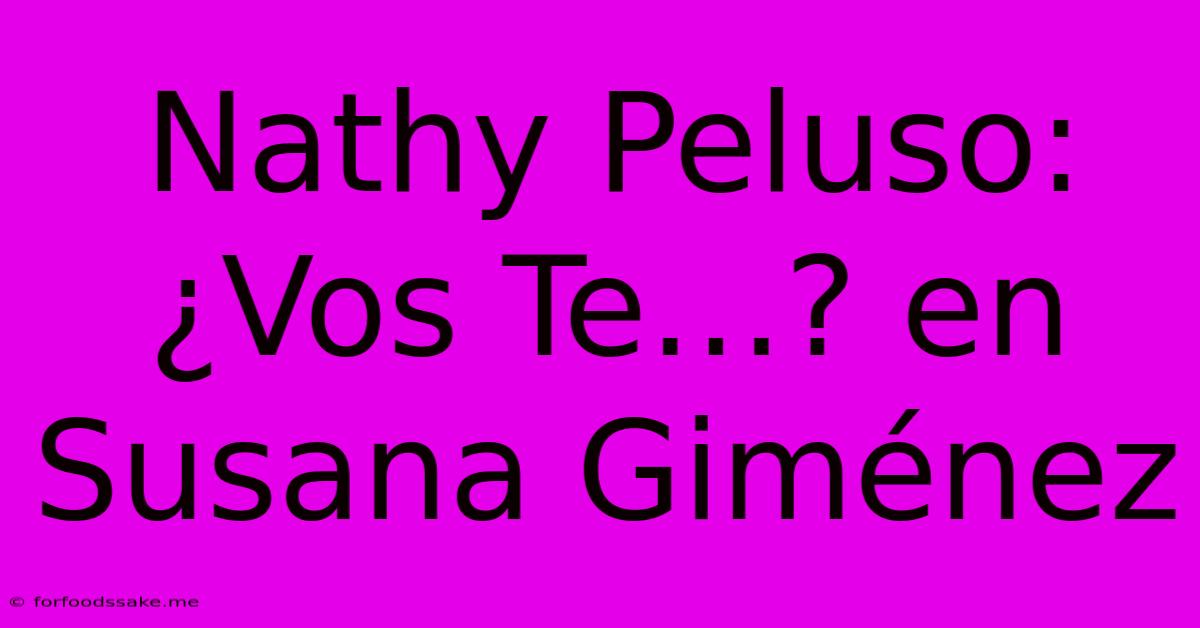 Nathy Peluso: ¿Vos Te...? en Susana Giménez

© forfoodssake.me